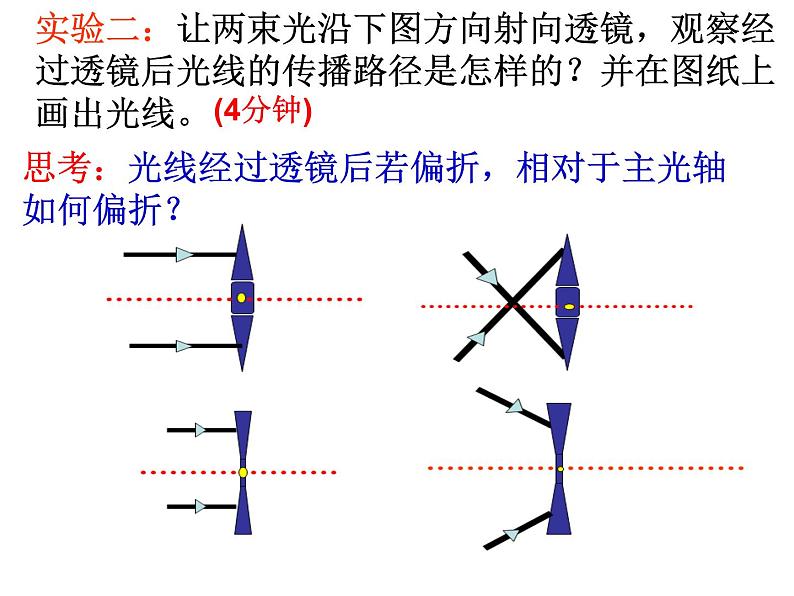 实验二：让两束光沿下图方向射向透镜，观察经过透镜后光线的传播路径是怎样的？并在图纸上画出光线。(4分钟)

思考：光线经过透镜后若偏折，相对于主光轴如何偏折？